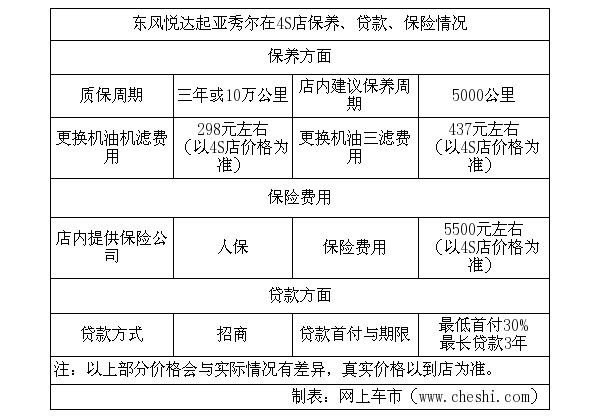 | 东风悦达起亚秀尔在4S店保养、贷款、保险情况 | | | |
|---|---|---|---|
| 保养方面 | | | |
| 质保周期 | 三年或10万公里 | 店内建议保养周期 | 5000公里 |
| 更换机油机滤费用 | 298元左右（以4S店价格为准） | 更换机油三滤费用 | 437元左右（以4S店价格为准） |
| 保险费用 | | | |
| 店内提供保险公司 | 人保 | 保险费用 | 5500元左右（以4S店价格为准） |
| 贷款方面 | | | |
| 贷款方式 | 招商 | 贷款首付与期限 | 最低首付30% 最长贷款3年 |
| 注：以上部分价格会与实际情况有差异，真实价格以到店为准。 | | | |
| 制表：网上车市（www.cheshi.com） | | | |